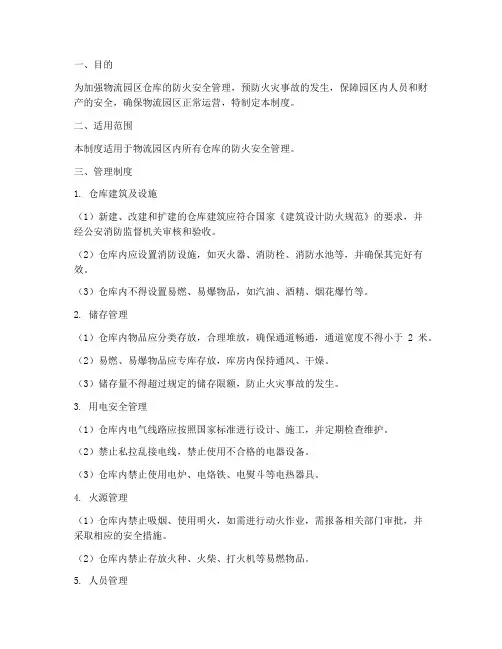 一、目的

为加强物流园区仓库的防火安全管理，预防火灾事故的发生，保障园区内人员和财产的安全，确保物流园区正常运营，特制定本制度。

二、适用范围

本制度适用于物流园区内所有仓库的防火安全管理。

三、管理制度

1. 仓库建筑及设施

（1）新建、改建和扩建的仓库建筑应符合国家《建筑设计防火规范》的要求，并经公安消防监督机关审核和验收。

（2）仓库内应设置消防设施，如灭火器、消防栓、消防水池等，并确保其完好有效。

（3）仓库内不得设置易燃、易爆物品，如汽油、酒精、烟花爆竹等。

2. 储存管理

（1）仓库内物品应分类存放，合理堆放，确保通道畅通，通道宽度不得小于 2 米。

（2）易燃、易爆物品应专库存放，库房内保持通风、干燥。

（3）储存量不得超过规定的储存限额，防止火灾事故的发生。

3. 用电安全管理

（1）仓库内电气线路应按照国家标准进行设计、施工，并定期检查维护。

（2）禁止私拉乱接电线，禁止使用不合格的电器设备。

（3）仓库内禁止使用电炉、电烙铁、电熨斗等电热器具。

4. 火源管理

（1）仓库内禁止吸烟、使用明火，如需进行动火作业，需报备相关部门审批，并采取相应的安全措施。

（2）仓库内禁止存放火种、火柴、打火机等易燃物品。

5. 人员管理